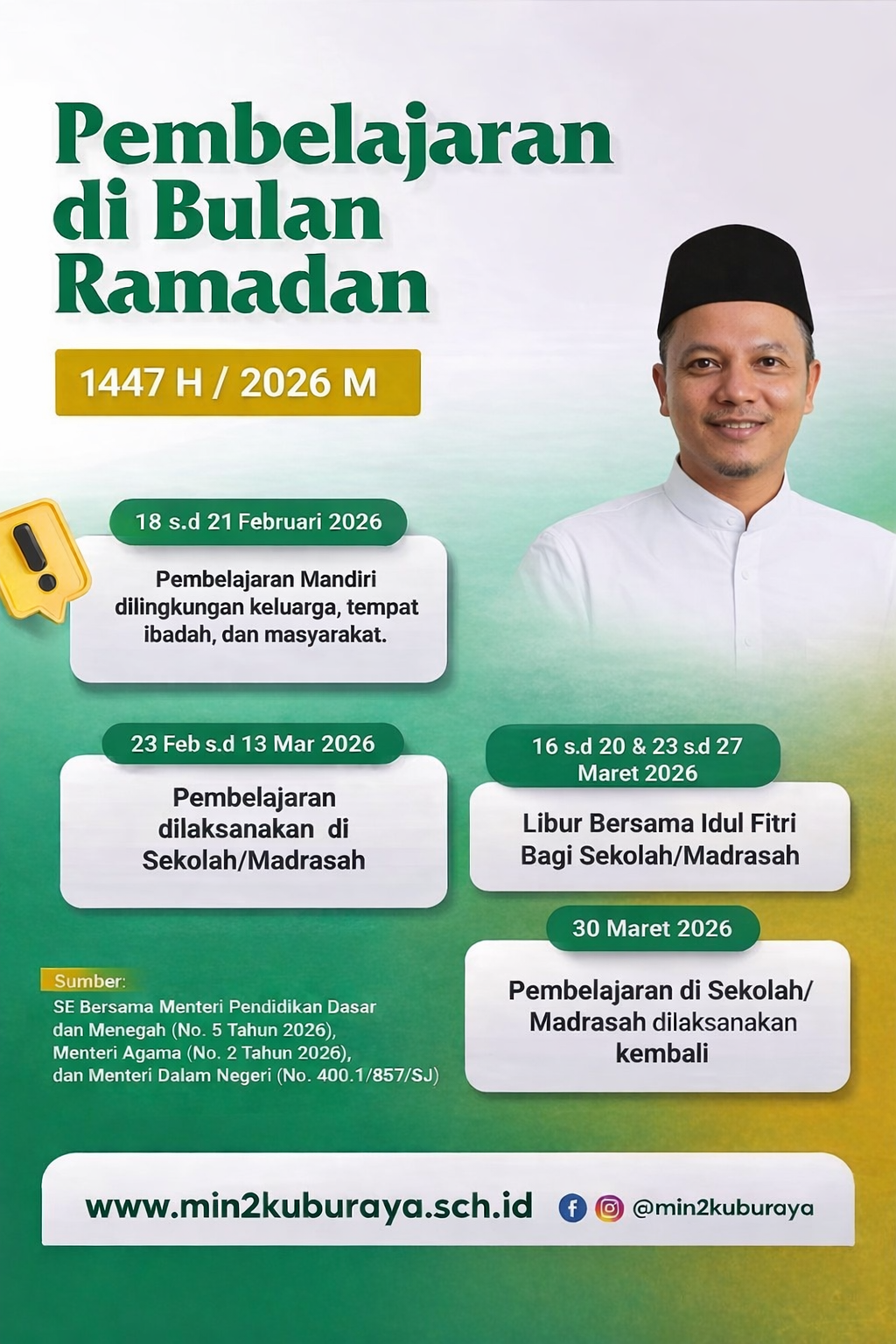 Pembelajaran di Bulan Ramadan

1447 H / 2026 M

18 s.d 21 Februari 2026

Pembelajaran Mandiri dilingkungan keluarga, tempat ibadah, dan masyarakat.

23 Feb s.d 13 Mar 2026

Pembelajaran dilaksanakan di Sekolah/Madrasah

16 s.d 20 & 23 s.d 27 Maret 2026

Libur Bersama Idul Fitri Bagi Sekolah/Madrasah

30 Maret 2026

Pembelajaran di Sekolah/ Madrasah dilaksanakan kembali

Sumber:
SE Bersama Menteri Pendidikan Dasar dan Menegah (No. 5 Tahun 2026), Menteri Agama (No. 2 Tahun 2026), dan Menteri Dalam Negeri (No. 400.1/857/SJ)

www.min2kuburaya.sch.id

@min2kuburaya